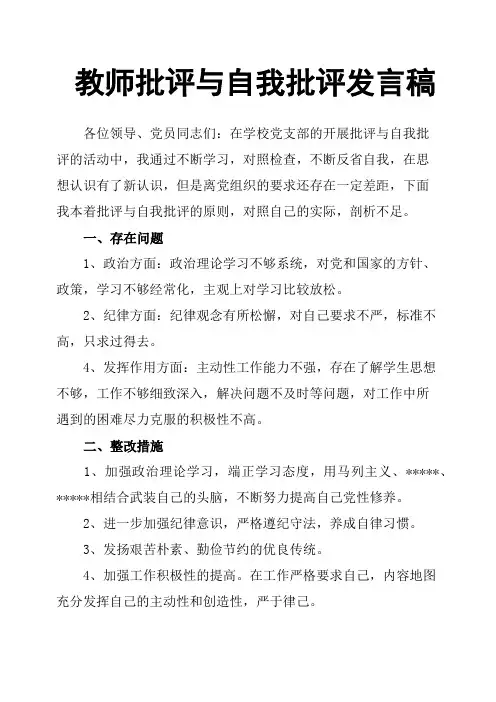 教师批评与自我批评发言稿

各位领导、党员同志们：在学校党支部的开展批评与自我批评的活动中，我通过不断学习，对照检查，不断反省自我，在思想认识有了新认识，但是离党组织的要求还存在一定差距，下面我本着批评与自我批评的原则，对照自己的实际，剖析不足。

一、存在问题

1、政治方面：政治理论学习不够系统，对党和国家的方针、政策，学习不够经常化，主观上对学习比较放松。

2、纪律方面：纪律观念有所松懈，对自己要求不严，标准不高，只求过得去。

4、发挥作用方面：主动性工作能力不强，存在了解学生思想不够，工作不够细致深入，解决问题不及时等问题，对工作中所遇到的困难尽力克服的积极性不高。

二、整改措施

1、加强政治理论学习，端正学习态度，用马列主义、*****、*****相结合武装自己的头脑，不断努力提高自己党性修养。

2、进一步加强纪律意识，严格遵纪守法，养成自律习惯。

3、发扬艰苦朴素、勤俭节约的优良传统。

4、加强工作积极性的提高。在工作严格要求自己，内容地图充分发挥自己的主动性和创造性，严于律己。